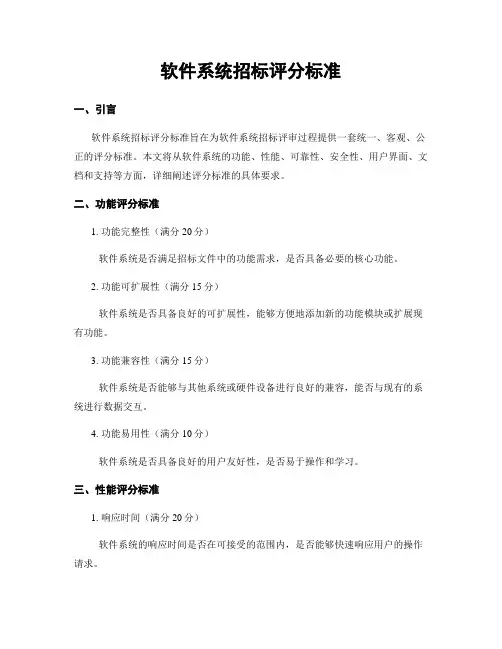 软件系统招标评分标准

一、引言

软件系统招标评分标准旨在为软件系统招标评审过程提供一套统一、客观、公正的评分标准。本文将从软件系统的功能、性能、可靠性、安全性、用户界面、文档和支持等方面，详细阐述评分标准的具体要求。

二、功能评分标准

1. 功能完整性（满分 20 分）

软件系统是否满足招标文件中的功能需求，是否具备必要的核心功能。

2. 功能可扩展性（满分 15 分）

软件系统是否具备良好的可扩展性，能够方便地添加新的功能模块或扩展现有功能。

3. 功能兼容性（满分 15 分）

软件系统是否能够与其他系统或硬件设备进行良好的兼容，能否与现有的系统进行数据交互。

4. 功能易用性（满分 10 分）

软件系统是否具备良好的用户友好性，是否易于操作和学习。

三、性能评分标准

1. 响应时间（满分 20 分）

软件系统的响应时间是否在可接受的范围内，是否能够快速响应用户的操作请求。